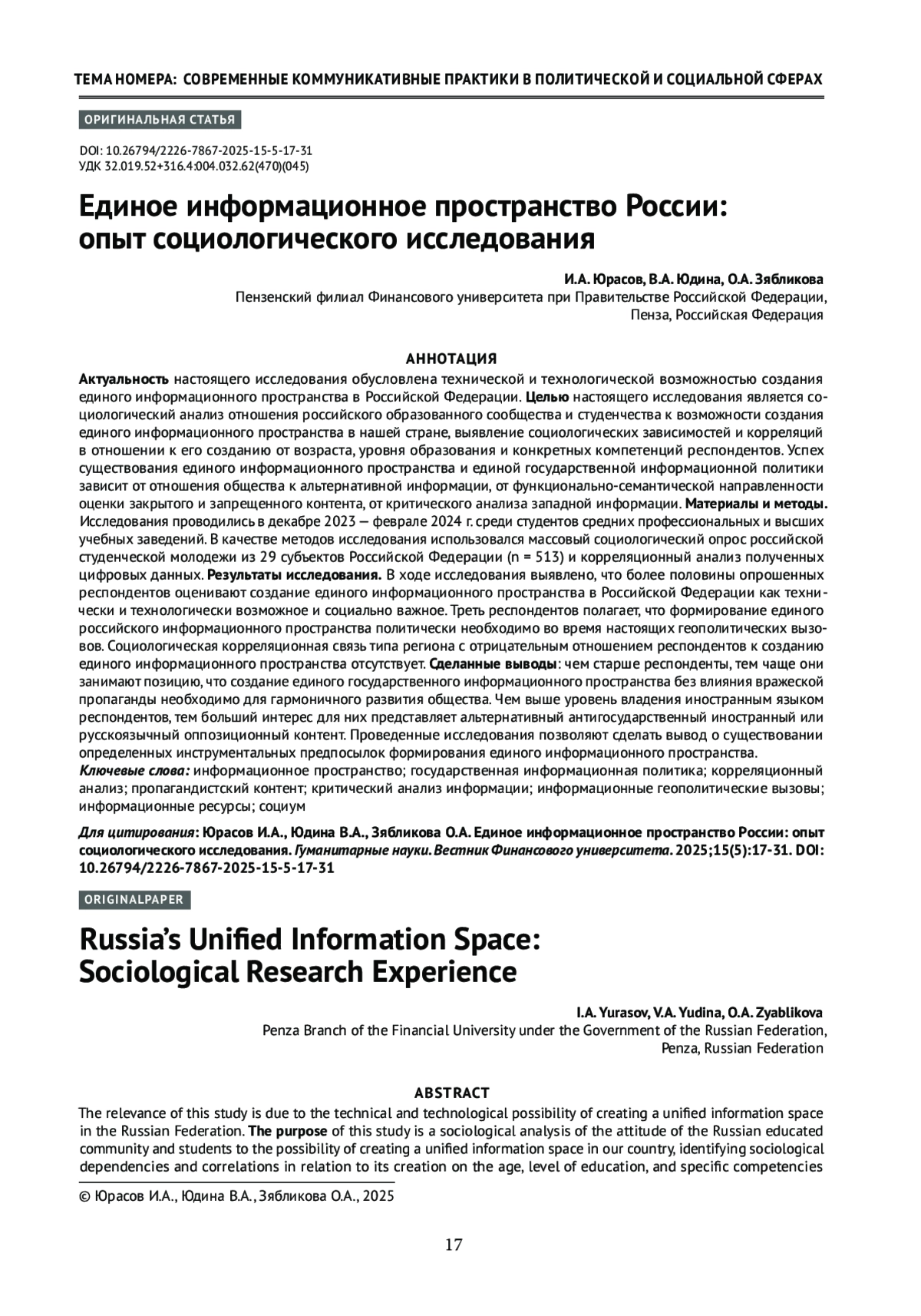 ТЕМА НОМЕРА: СОВРЕМЕННЫЕ КОММУНИКАТИВНЫЕ ПРАКТИКИ В ПОЛИТИЧЕСКОЙ И СОЦИАЛЬНОЙ СФЕРАХ

ОРИГИНАЛЬНАЯ СТАТЬЯ

DOI: 10.26794/2226-7867-2025-15-5-17-31
УДК 32.019.52+316.4:004.032.62(470)(045)

Единое информационное пространство России: опыт социологического исследования

И.А. Юрасов, В.А. Юдина, О.А. Зябликова
Пензенский филиал Финансового университета при Правительстве Российской Федерации, Пенза, Российская Федерация

АННОТАЦИЯ
Актуальность настоящего исследования обусловлена технической и технологической возможностью создания единого информационного пространства в Российской Федерации. Целью настоящего исследования является социологический анализ отношения российского образованного сообщества и студенчества к возможности создания единого информационного пространства в нашей стране, выявление социологических зависимостей и корреляций в отношении к его созданию от возраста, уровня образования и конкретных компетенций респондентов. Успех существования единого информационного пространства и единой государственной информационной политики зависит от отношения общества к альтернативной информации, от функционально-семантической направленности оценки закрытого и запрещенного контента, от критического анализа западной информации. Материалы и методы. Исследования проводились в декабре 2023 — феврале 2024 г. среди студентов средних профессиональных и высших учебных заведений. В качестве методов исследования использовался массовый социологический опрос российской студенческой молодежи из 29 субъектов Российской Федерации (n = 513) и корреляционный анализ полученных цифровых данных. Результаты исследования. В ходе исследования выявлено, что более половины опрошенных респондентов оценивают создание единого информационного пространства в Российской Федерации как технически и технологически возможное и социально важное. Треть респондентов полагает, что формирование единого российского информационного пространства политически необходимо во время настоящих геополитических вызовов. Социологическая корреляционная связь типа региона с отрицательным отношением респондентов к созданию единого информационного пространства отсутствует. Сделанные выводы: чем старше респонденты, тем чаще они занимают позицию, что создание единого государственного информационного пространства без влияния вражеской пропаганды необходимо для гармоничного развития общества. Чем выше уровень владения иностранным языком респондентов, тем больший интерес для них представляет альтернативный антигосударственный иностранный или русскоязычный оппозиционный контент. Проведенные исследования позволяют сделать вывод о существовании определенных инструментальных предпосылок формирования единого информационного пространства.
Ключевые слова: информационное пространство; государственная информационная политика; корреляционный анализ; пропагандистский контент; критический анализ информации; информационные геополитические вызовы; информационные ресурсы; социум

Для цитирования: Юрасов И.А., Юдина В.А., Зябликова О.А. Единое информационное пространство России: опыт социологического исследования. Гуманитарные науки. Вестник Финансового университета. 2025;15(5):17-31. DOI: 10.26794/2226-7867-2025-15-5-17-31

ORIGINALPAPER

Russia's Unified Information Space: Sociological Research Experience

I.A. Yurasov, V.A. Yudina, O.A. Zyablikova
Penza Branch of the Financial University under the Government of the Russian Federation, Penza, Russian Federation

ABSTRACT
The relevance of this study is due to the technical and technological possibility of creating a unified information space in the Russian Federation. The purpose of this study is a sociological analysis of the attitude of the Russian educated community and students to the possibility of creating a unified information space in our country, identifying sociological dependencies and correlations in relation to its creation on the age, level of education, and specific competencies

© Юрасов И.А., Юдина В.А., Зябликова О.А., 2025

17